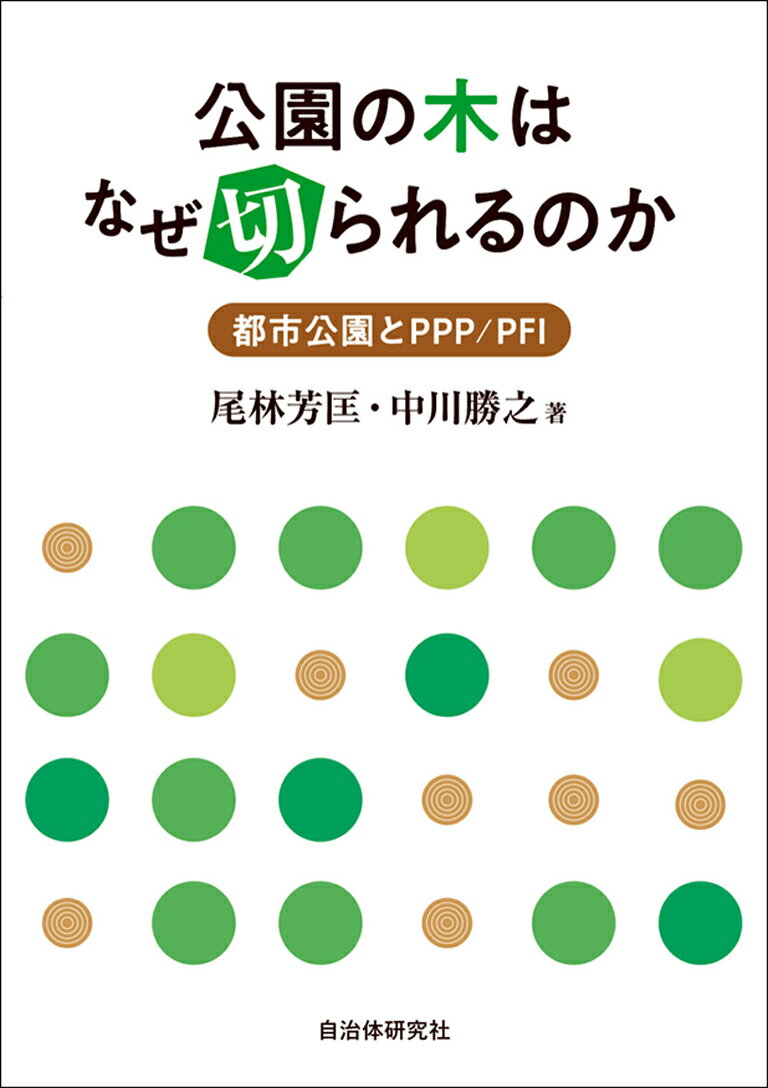 公園の木は
なぜ切られるのか

都市公園とPPP/PFI

尾林芳匡・中川勝之 著

自治体研究社